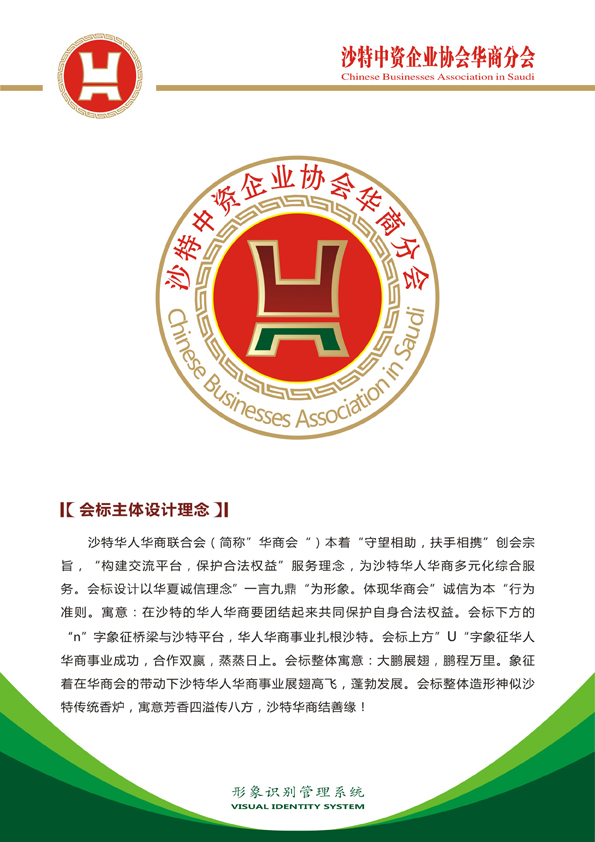 沙特中资企业协会华商分会
Chinese Businesses Association in Saudi

沙特中资企业协会华商分会
Chinese Businesses Association in Saudi

【 会标主体设计理念 】

沙特华人华商联合会（简称”华商会“）本着“守望相助，扶手相携”创会宗旨，“构建交流平台，保护合法权益”服务理念，为沙特华人华商多元化综合服务。会标设计以华夏诚信理念”一言九鼎“为形象。体现华商会”诚信为本“行为准则。寓意：在沙特的华人华商要团结起来共同保护自身合法权益。会标下方的“n”字象征桥梁与沙特平台，华人华商事业扎根沙特。会标上方”U“字象征华人华商事业成功，合作双赢，蒸蒸日上。会标整体寓意：大鹏展翅，鹏程万里。象征着在华商会的带动下沙特华人华商事业展翅高飞，蓬勃发展。会标整体造形神似沙特传统香炉，寓意芳香四溢传八方，沙特华商结善缘！

形象识别管理系统
VISUAL IDENTITY SYSTEM